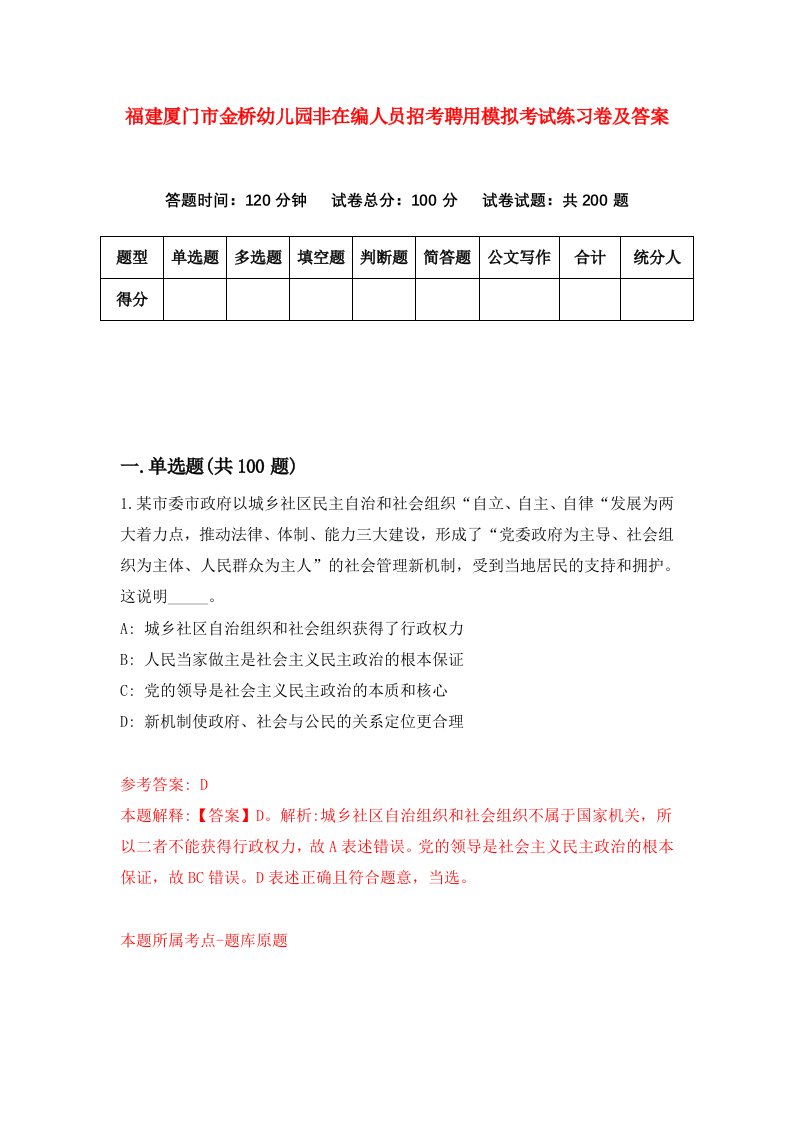 福建厦门市金桥幼儿园非在编人员招考聘用模拟考试练习卷及答案

答题时间：120 分钟　试卷总分：100 分　试卷试题：共 200 题

| 题型 | 单选题 | 多选题 | 填空题 | 判断题 | 简答题 | 公文写作 | 合计 | 统分人 |
|---|---|---|---|---|---|---|---|---|
| 得分 | | | | | | | | |

一.单选题(共 100 题)

1.某市委市政府以城乡社区民主自治和社会组织“自立、自主、自律“发展为两大着力点，推动法律、体制、能力三大建设，形成了“党委政府为主导、社会组织为主体、人民群众为主人”的社会管理新机制，受到当地居民的支持和拥护。这说明_____。

A: 城乡社区自治组织和社会组织获得了行政权力

B: 人民当家做主是社会主义民主政治的根本保证

C: 党的领导是社会主义民主政治的本质和核心

D: 新机制使政府、社会与公民的关系定位更合理

参考答案: D

本题解释:【答案】D。解析:城乡社区自治组织和社会组织不属于国家机关，所以二者不能获得行政权力，故 A 表述错误。党的领导是社会主义民主政治的根本保证，故 BC 错误。D 表述正确且符合题意，当选。

本题所属考点-题库原题